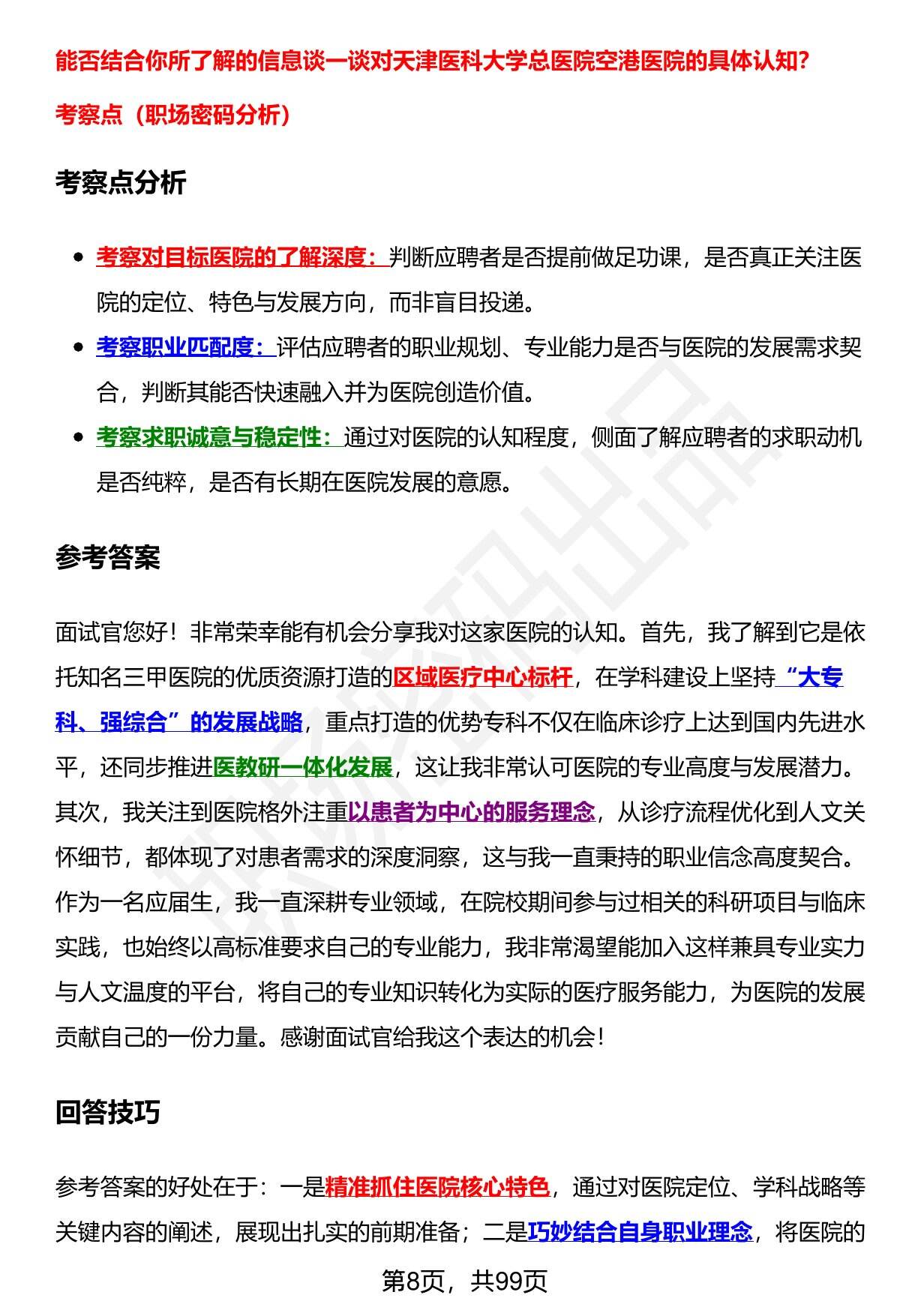 能否结合你所了解的信息谈一谈对天津医科大学总医院空港医院的具体认知?

考察点（职场密码分析）

考察点分析

- 考察对目标医院的了解深度：判断应聘者是否提前做足功课，是否真正关注医院的定位、特色与发展方向，而非盲目投递。
- 考察职业匹配度：评估应聘者的职业规划、专业能力是否与医院的发展需求契合，判断其能否快速融入并为医院创造价值。
- 考察求职诚意与稳定性：通过对医院的认知程度，侧面了解应聘者的求职动机是否纯粹，是否有长期在医院发展的意愿。

参考答案

面试官您好！非常荣幸能有机会分享我对这家医院的认知。首先，我了解到它是依托知名三甲医院的优质资源打造的区域医疗中心标杆，在学科建设上坚持“大专科、强综合”的发展战略，重点打造的优势专科不仅在临床诊疗上达到国内先进水平，还同步推进医教研一体化发展，这让我非常认可医院的专业高度与发展潜力。其次，我关注到医院格外注重以患者为中心的服务理念，从诊疗流程优化到人文关怀细节，都体现了对患者需求的深度洞察，这与我一直秉持的职业信念高度契合。作为一名应届生，我一直深耕专业领域，在院校期间参与过相关的科研项目与临床实践，也始终以高标准要求自己的专业能力，我非常渴望能加入这样兼具专业实力与人文温度的平台，将自己的专业知识转化为实际的医疗服务能力，为医院的发展贡献自己的一份力量。感谢面试官给我这个表达的机会！

回答技巧

参考答案的好处在于：一是精准抓住医院核心特色，通过对医院定位、学科战略等关键内容的阐述，展现出扎实的前期准备；二是巧妙结合自身职业理念，将医院的

第8页，共99页